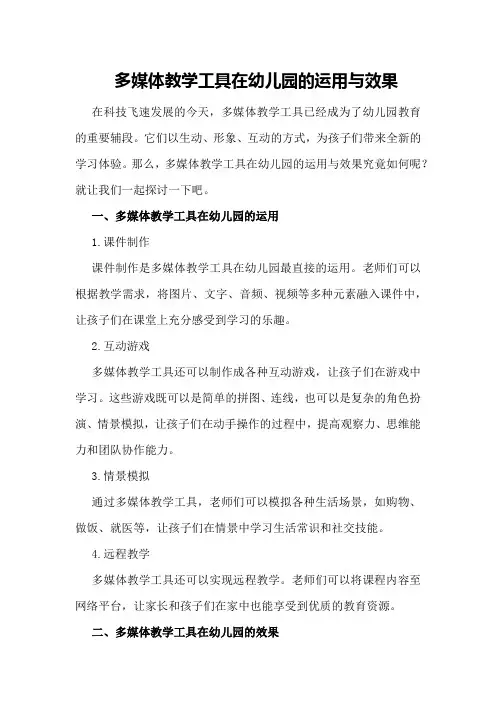 多媒体教学工具在幼儿园的运用与效果

在科技飞速发展的今天，多媒体教学工具已经成为了幼儿园教育的重要辅段。它们以生动、形象、互动的方式，为孩子们带来全新的学习体验。那么，多媒体教学工具在幼儿园的运用与效果究竟如何呢？就让我们一起探讨一下吧。

一、多媒体教学工具在幼儿园的运用

1.课件制作

课件制作是多媒体教学工具在幼儿园最直接的运用。老师们可以根据教学需求，将图片、文字、音频、视频等多种元素融入课件中，让孩子们在课堂上充分感受到学习的乐趣。

2.互动游戏

多媒体教学工具还可以制作成各种互动游戏，让孩子们在游戏中学习。这些游戏既可以是简单的拼图、连线，也可以是复杂的角色扮演、情景模拟，让孩子们在动手操作的过程中，提高观察力、思维能力和团队协作能力。

3.情景模拟

通过多媒体教学工具，老师们可以模拟各种生活场景，如购物、做饭、就医等，让孩子们在情景中学习生活常识和社交技能。

4.远程教学

多媒体教学工具还可以实现远程教学。老师们可以将课程内容至网络平台，让家长和孩子们在家中也能享受到优质的教育资源。

二、多媒体教学工具在幼儿园的效果